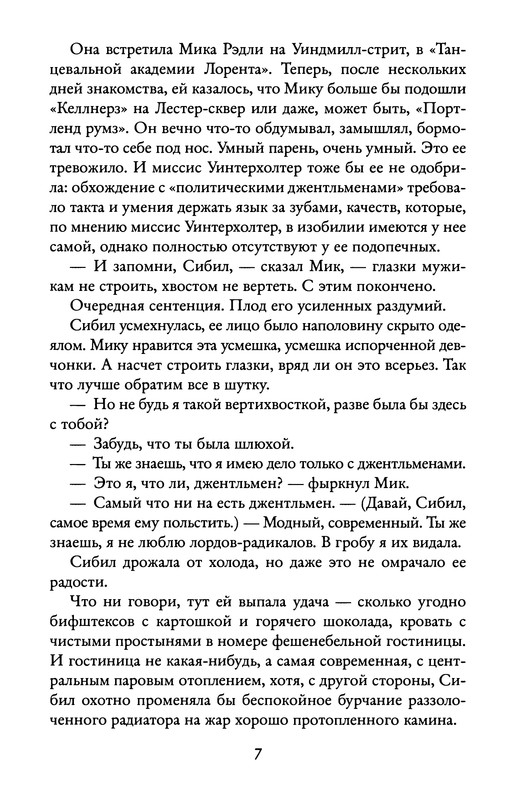 Она встретила Мика Рэдли на Уиндмилл-стрит, в «Танцевальной академии Лорента». Теперь, после нескольких дней знакомства, ей казалось, что Мику больше бы подошли «Келлнерз» на Лестер-сквер или даже, может быть, «Портленд румз». Он вечно что-то обдумывал, замышлял, бормотал что-то себе под нос. Умный парень, очень умный. Это ее тревожило. И миссис Уинтерхолтер тоже бы ее не одобрила: обхождение с «политическими джентльменами» требовало такта и умения держать язык за зубами, качеств, которые, по мнению миссис Уинтерхолтер, в изобилии имеются у нее самой, однако полностью отсутствуют у ее подопечных.

— И запомни, Сибил, — сказал Мик, — глазки мужикам не строить, хвостом не вертеть. С этим покончено.

Очередная сентенция. Плод его усиленных раздумий.

Сибил усмехнулась, ее лицо было наполовину скрыто одеялом. Мику нравится эта усмешка, усмешка испорченной девчонки. А насчет строить глазки, вряд ли он это всерьез. Так что лучше обратим все в шутку.

— Но не будь я такой вертихвосткой, разве была бы здесь с тобой?

— Забудь, что ты была шлюхой.

— Ты же знаешь, что я имею дело только с джентльменами.

— Это я, что ли, джентльмен? — фыркнул Мик.

— Самый что ни на есть джентльмен. — (Давай, Сибил, самое время ему польстить.) — Модный, современный. Ты же знаешь, я не люблю лордов-радикалов. В гробу я их видала.

Сибил дрожала от холода, но даже это не омрачало ее радости.

Что ни говори, тут ей выпала удача — сколько угодно бифштексов с картошкой и горячего шоколада, кровать с чистыми простынями в номере фешенебельной гостиницы. И гостиница не какая-нибудь, а самая современная, с центральным паровым отоплением, хотя, с другой стороны, Сибил охотно променяла бы беспокойное бурчание раззолоченного радиатора на жар хорошо протопленного камина.

7